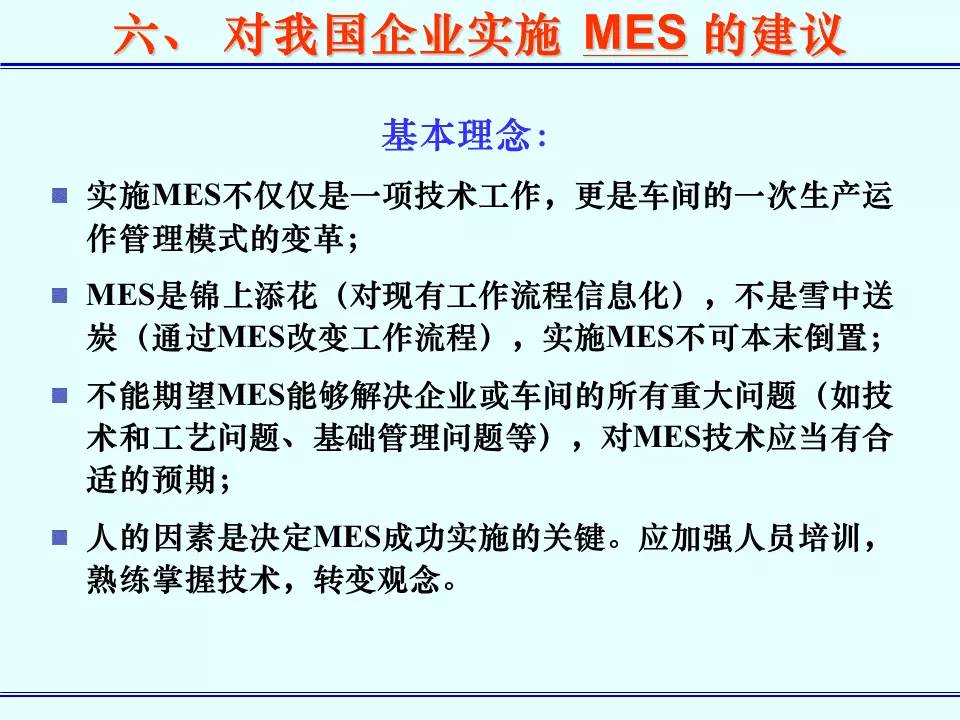 六、对我国企业实施MES的建议

基本理念：

• 实施MES不仅仅是一项技术工作，更是车间的一次生产运作管理模式的变革；

• MES是锦上添花（对现有工作流程信息化），不是雪中送炭（通过MES改变工作流程），实施MES不可本末倒置；

• 不能期望MES能够解决企业或车间的所有重大问题（如技术和工艺问题、基础管理问题等），对MES技术应当有合适的预期；

• 人的因素是决定MES成功实施的关键。应加强人员培训，熟练掌握技术，转变观念。